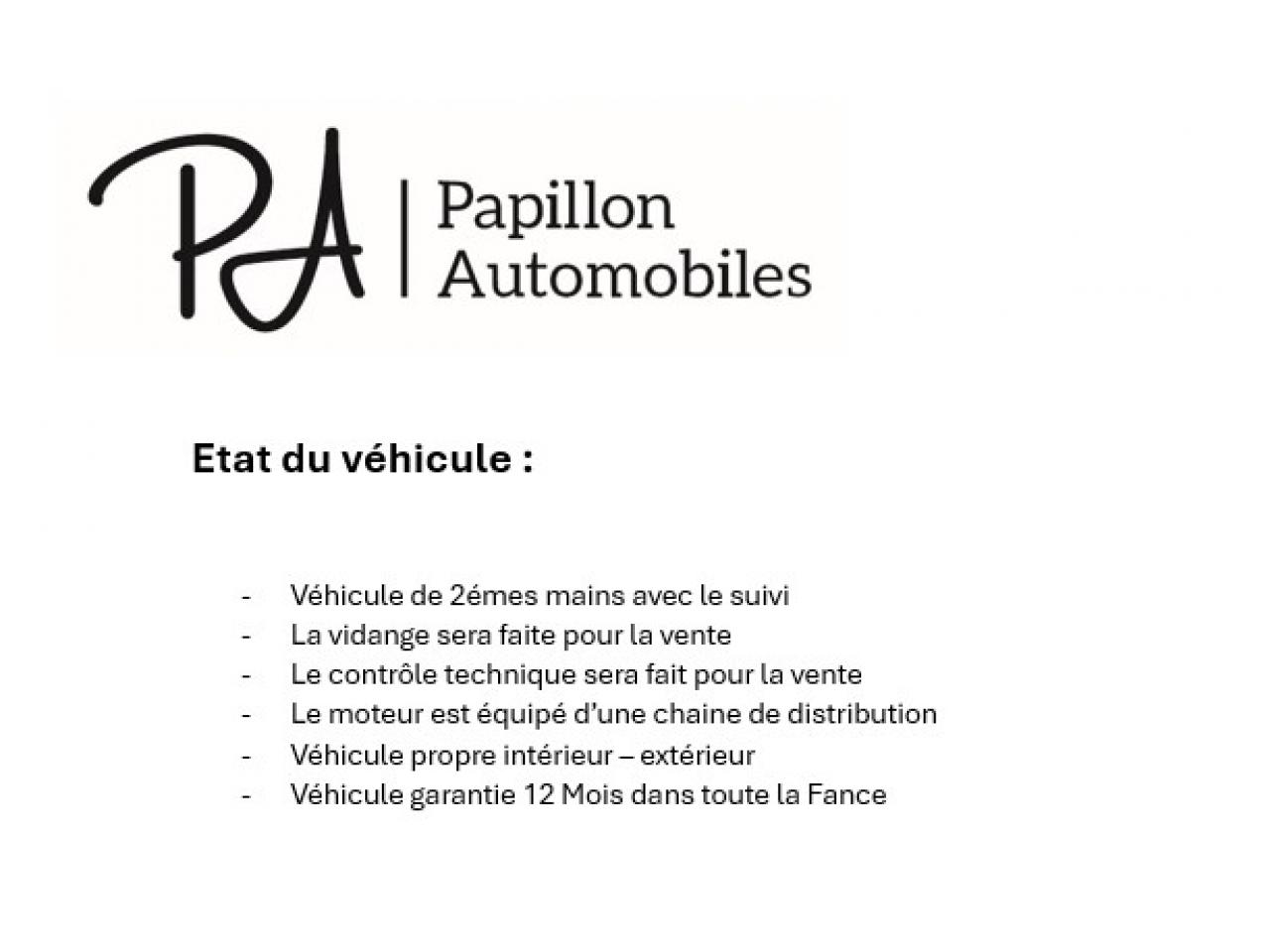 PA | Papillon Automobiles

Etat du véhicule :

- Véhicule de 2émes mains avec le suivi
- La vidange sera faite pour la vente
- Le contrôle technique sera fait pour la vente
- Le moteur est équipé d'une chaine de distribution
- Véhicule propre intérieur – extérieur
- Véhicule garantie 12 Mois dans toute la Fance